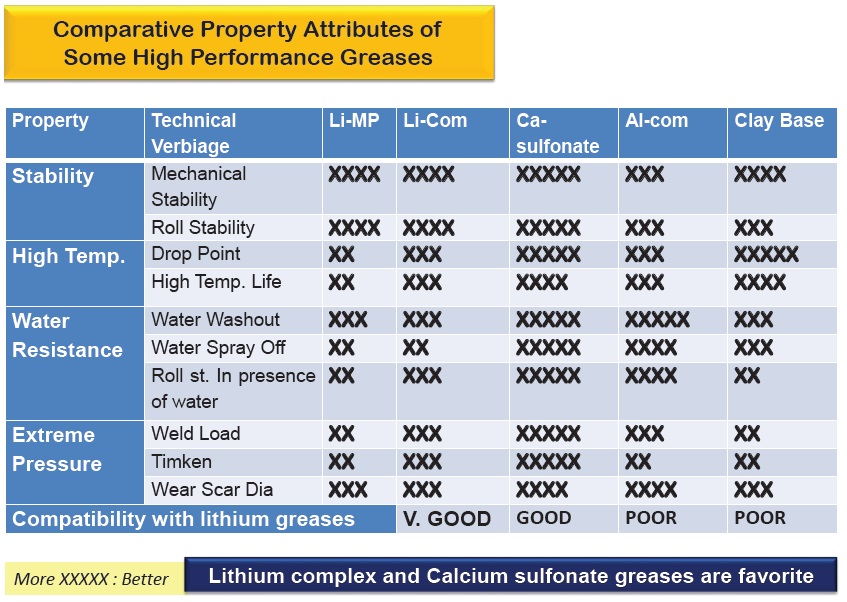 Comparative Property Attributes of Some High Performance Greases

| Property | Technical Verbiage | Li-MP | Li-Com | Ca-sulfonate | Al-com | Clay Base |
|---|---|---|---|---|---|---|
| Stability | Mechanical Stability | XXXX | XXXX | XXXXX | XXX | XXXX |
| | Roll Stability | XXXX | XXXX | XXXXX | XXX | XXX |
| High Temp. | Drop Point | XX | XXX | XXXXX | XXX | XXXXX |
| | High Temp. Life | XX | XXX | XXXX | XXX | XXXX |
| Water Resistance | Water Washout | XXX | XXX | XXXXX | XXXXX | XXX |
| | Water Spray Off | XX | XX | XXXXX | XXXX | XXX |
| | Roll st. In presence of water | XX | XXX | XXXXX | XXXX | XX |
| Extreme Pressure | Weld Load | XX | XXX | XXXXX | XXX | XX |
| | Timken | XX | XXX | XXXXX | XX | XX |
| | Wear Scar Dia | XXX | XXX | XXXX | XXXX | XXX |
| Compatibility with lithium greases | | | V. GOOD | GOOD | POOR | POOR |

More XXXXX : Better

Lithium complex and Calcium sulfonate greases are favorite